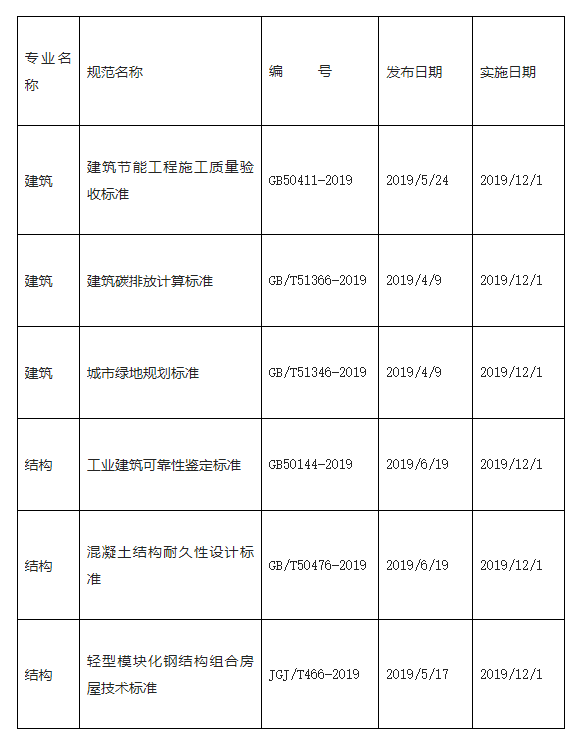 | 专业名称 | 规范名称 | 编　　号 | 发布日期 | 实施日期 |
|---|---|---|---|---|
| 建筑 | 建筑节能工程施工质量验收标准 | GB50411-2019 | 2019/5/24 | 2019/12/1 |
| 建筑 | 建筑碳排放计算标准 | GB/T51366-2019 | 2019/4/9 | 2019/12/1 |
| 建筑 | 城市绿地规划标准 | GB/T51346-2019 | 2019/4/9 | 2019/12/1 |
| 结构 | 工业建筑可靠性鉴定标准 | GB50144-2019 | 2019/6/19 | 2019/12/1 |
| 结构 | 混凝土结构耐久性设计标准 | GB/T50476-2019 | 2019/6/19 | 2019/12/1 |
| 结构 | 轻型模块化钢结构组合房屋技术标准 | JGJ/T466-2019 | 2019/5/17 | 2019/12/1 |